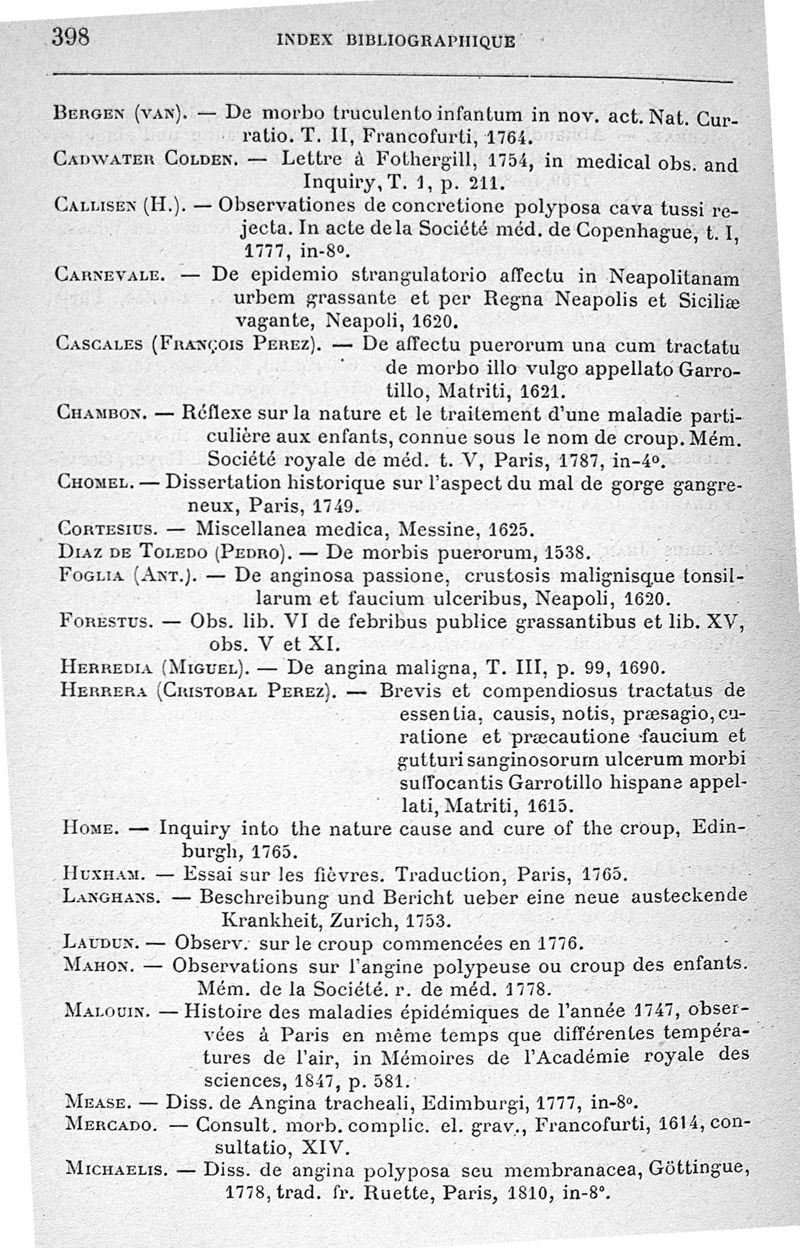 398 INDEX BIBLIOGRAPHIQUE

Bergen (van). — De morbo truculento infantum in nov. act. Nat. Curratio. T. II, Francofurti, 1764.

Cadwater Colden. — Lettre à Fothergill, 1754, in medical obs. and Inquiry, T. 1, p. 211.

Callisen (H.). — Observationes de concretione polyposa cava tussi rejecta. In acte de la Société méd. de Copenhague, t. I, 1777, in-8°.

Carnevale. — De epidemio strangulatorio affectu in Neapolitanam urbem grassante et per Regna Neapolis et Siciliæ vagante, Neapoli, 1620.

Cascales (François Perez). — De affectu puerorum una cum tractatu de morbo illo vulgo appellato Garrotillo, Matriti, 1621.

Chambon. — Réflexe sur la nature et le traitement d'une maladie particulière aux enfants, connue sous le nom de croup. Mém. Société royale de méd. t. V, Paris, 1787, in-4°.

Chomel. — Dissertation historique sur l'aspect du mal de gorge gangreneux, Paris, 1749.

Cortesius. — Miscellanea medica, Messine, 1625.

Diaz de Toledo (Pedro). — De morbis puerorum, 1538.

Foglia (Ant.). — De anginosa passione, crustosis malignisque tonsillarum et faucium ulceribus, Neapoli, 1620.

Forestus. — Obs. lib. VI de febribus publice grassantibus et lib. XV, obs. V et XI.

Herredia (Miguel). — De angina maligna, T. III, p. 99, 1690.

Herrera (Cristobal Perez). — Brevis et compendiosus tractatus de essentia, causis, notis, præsagio, curatione et præcautione faucium et gutturi sanginosorum ulcerum morbi suffocantis Garrotillo hispane appellati, Matriti, 1615.

Home. — Inquiry into the nature cause and cure of the croup, Edinburgh, 1765.

Huxham. — Essai sur les fièvres. Traduction, Paris, 1765.

Langhans. — Beschreibung und Bericht ueber eine neue austeckende Krankheit, Zurich, 1753.

Laudun. — Observ. sur le croup commencées en 1776.

Mahon. — Observations sur l'angine polypeuse ou croup des enfants. Mém. de la Société. r. de méd. 1778.

Malouin. — Histoire des maladies épidémiques de l'année 1747, observées à Paris en même temps que différentes températures de l'air, in Mémoires de l'Académie royale des sciences, 1847, p. 581.

Mease. — Diss. de Angina tracheali, Edimburgi, 1777, in-8°.

Mercado. — Consult. morb. complic. el. grav., Francofurti, 1614, consultatio, XIV.

Michaelis. — Diss. de angina polyposa seu membranacea, Göttingue, 1778, trad. fr. Ruette, Paris, 1810, in-8°.